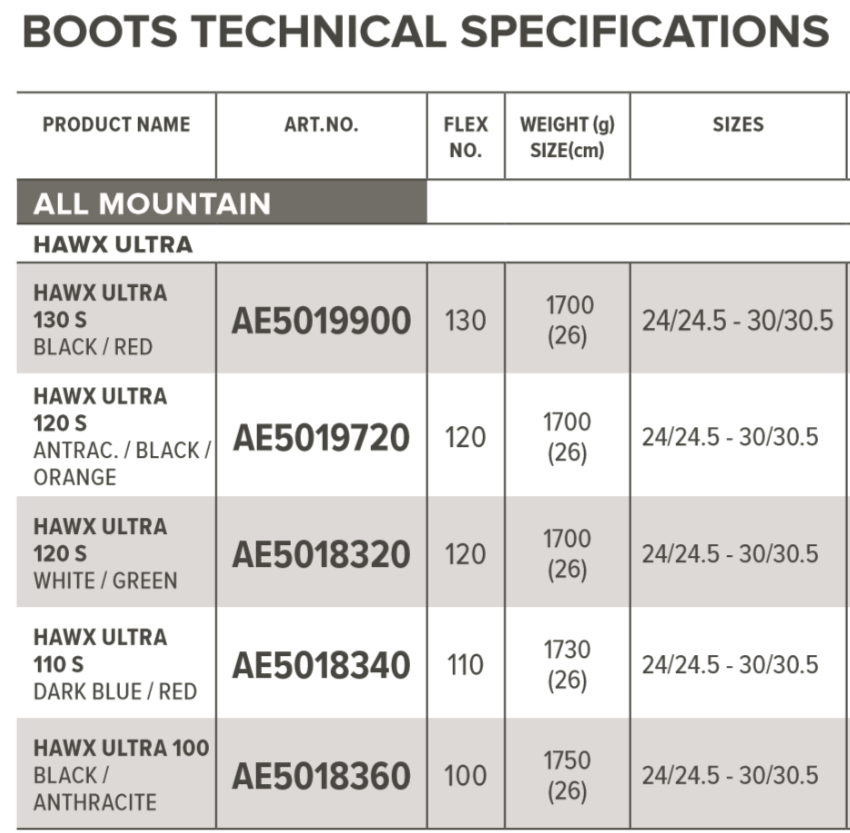 BOOTS TECHNICAL SPECIFICATIONS

| PRODUCT NAME | ART.NO. | FLEX NO. | WEIGHT (g) SIZE(cm) | SIZES |
|---|---|---|---|---|
| ALL MOUNTAIN | | | | |
| HAWX ULTRA | | | | |
| HAWX ULTRA 130 S BLACK / RED | AE5019900 | 130 | 1700 (26) | 24/24.5 - 30/30.5 |
| HAWX ULTRA 120 S ANTRAC. / BLACK / ORANGE | AE5019720 | 120 | 1700 (26) | 24/24.5 - 30/30.5 |
| HAWX ULTRA 120 S WHITE / GREEN | AE5018320 | 120 | 1700 (26) | 24/24.5 - 30/30.5 |
| HAWX ULTRA 110 S DARK BLUE / RED | AE5018340 | 110 | 1730 (26) | 24/24.5 - 30/30.5 |
| HAWX ULTRA 100 BLACK / ANTHRACITE | AE5018360 | 100 | 1750 (26) | 24/24.5 - 30/30.5 |